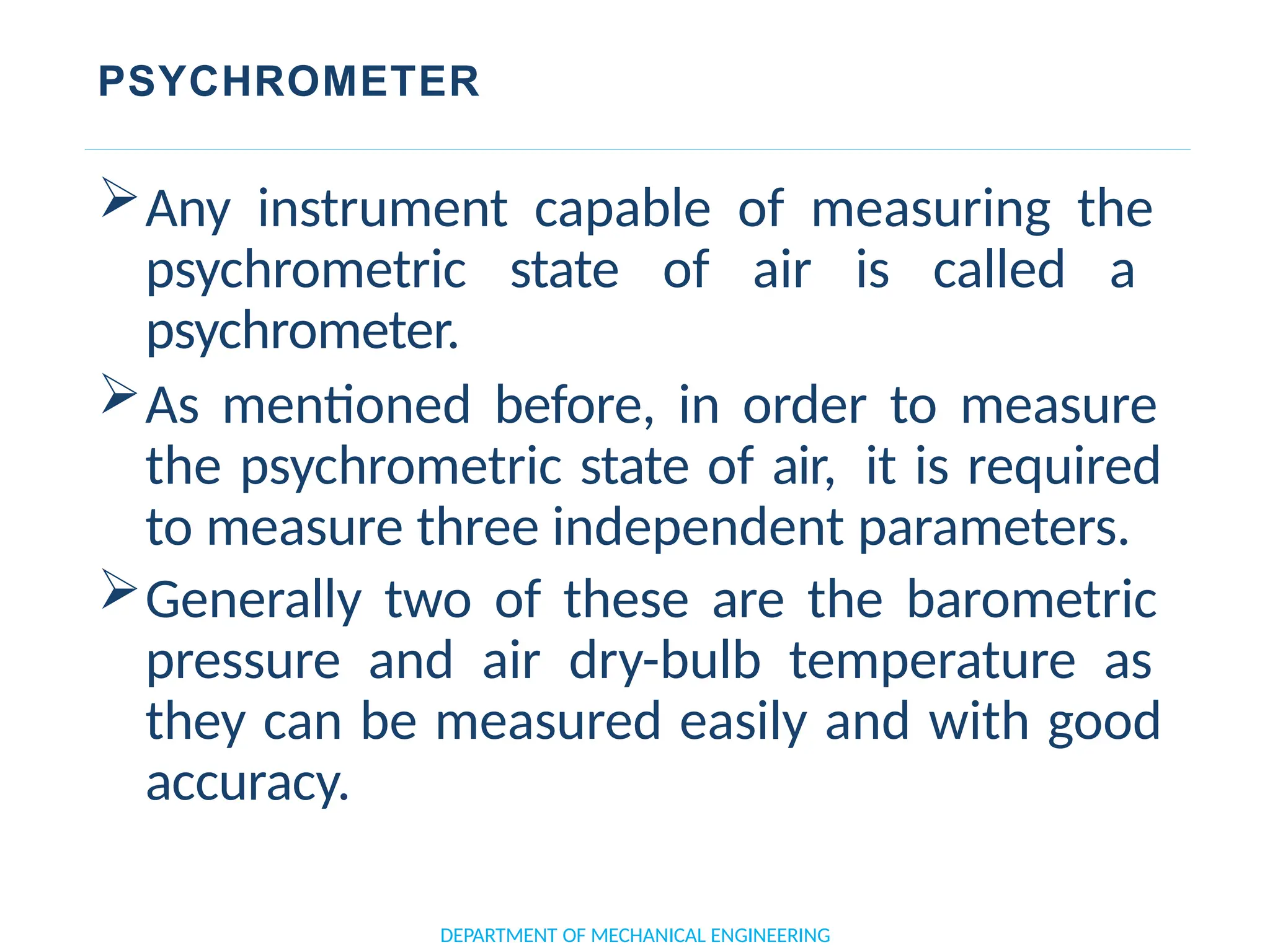 PSYCHROMETER

➢ Any instrument capable of measuring the psychrometric state of air is called a psychrometer.

➢ As mentioned before, in order to measure the psychrometric state of air, it is required to measure three independent parameters.

➢ Generally two of these are the barometric pressure and air dry-bulb temperature as they can be measured easily and with good accuracy.

DEPARTMENT OF MECHANICAL ENGINEERING